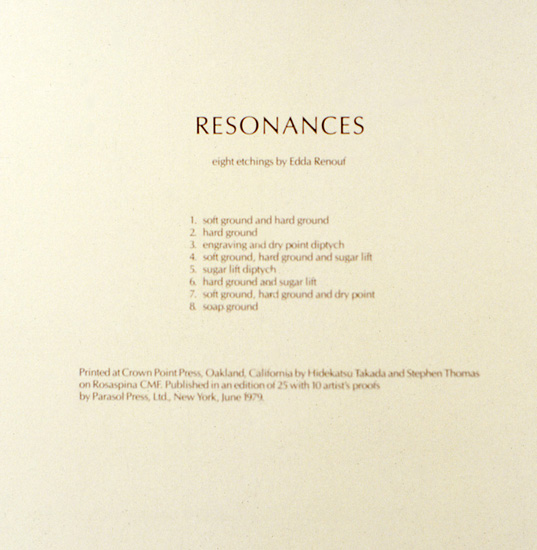 RESONANCES

eight etchings by Edda Renouf

1. soft ground and hard ground
2. hard ground
3. engraving and dry point diptych
4. soft ground, hard ground and sugar lift
5. sugar lift diptych
6. hard ground and sugar lift
7. soft ground, hard ground and dry point
8. soap ground

Printed at Crown Point Press, Oakland, California by Hidekatsu Takada and Stephen Thomas on Rosaspina CMF. Published in an edition of 25 with 10 artist's proofs by Parasol Press, Ltd., New York, June 1979.